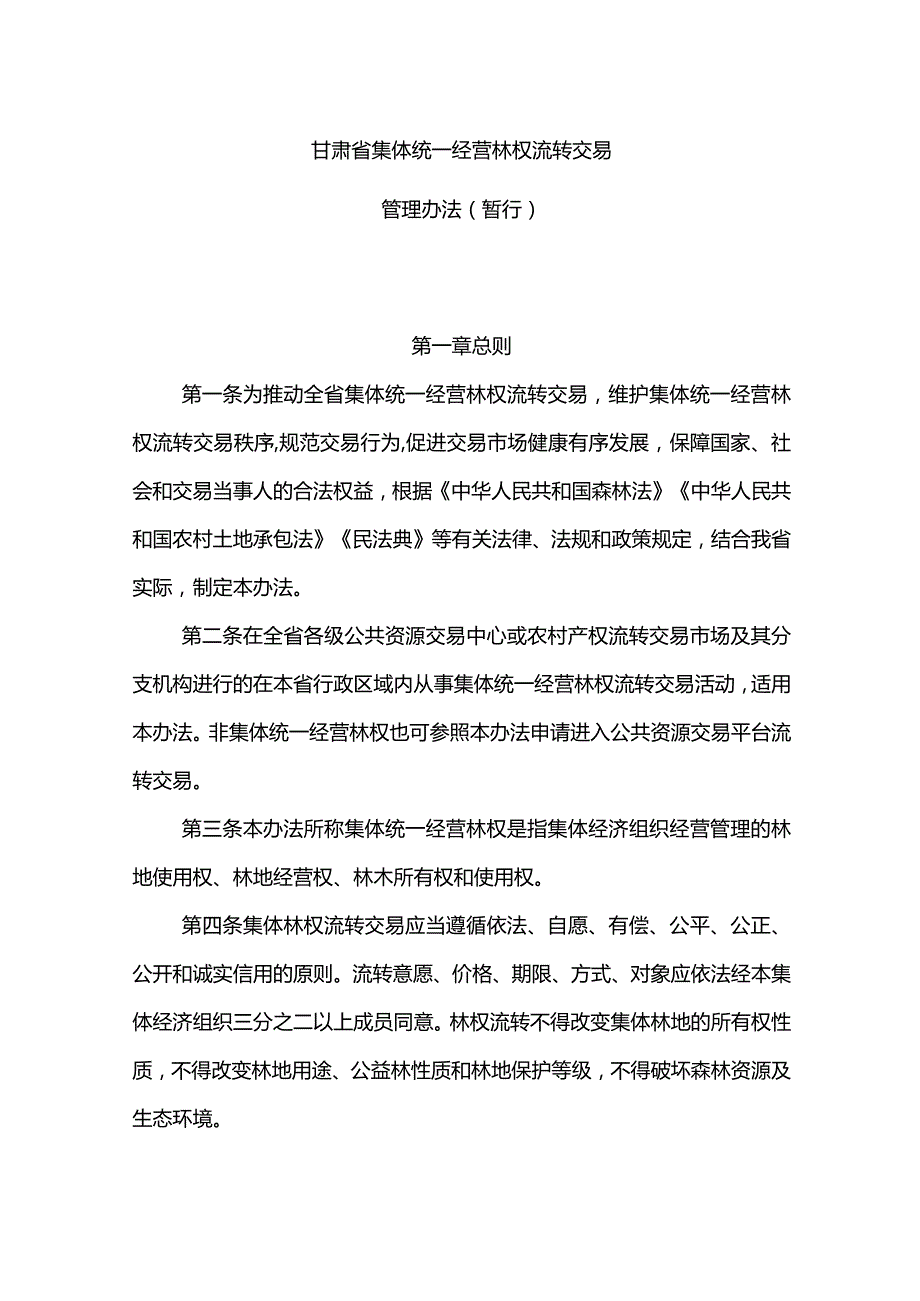 甘肃省集体统一经营林权流转交易

管理办法（暂行）

第一章总则

第一条为推动全省集体统一经营林权流转交易，维护集体统一经营林权流转交易秩序,规范交易行为,促进交易市场健康有序发展，保障国家、社会和交易当事人的合法权益，根据《中华人民共和国森林法》《中华人民共和国农村土地承包法》《民法典》等有关法律、法规和政策规定，结合我省实际，制定本办法。

第二条在全省各级公共资源交易中心或农村产权流转交易市场及其分支机构进行的在本省行政区域内从事集体统一经营林权流转交易活动，适用本办法。非集体统一经营林权也可参照本办法申请进入公共资源交易平台流转交易。

第三条本办法所称集体统一经营林权是指集体经济组织经营管理的林地使用权、林地经营权、林木所有权和使用权。

第四条集体林权流转交易应当遵循依法、自愿、有偿、公平、公正、公开和诚实信用的原则。流转意愿、价格、期限、方式、对象应依法经本集体经济组织三分之二以上成员同意。林权流转不得改变集体林地的所有权性质，不得改变林地用途、公益林性质和林地保护等级，不得破坏森林资源及生态环境。